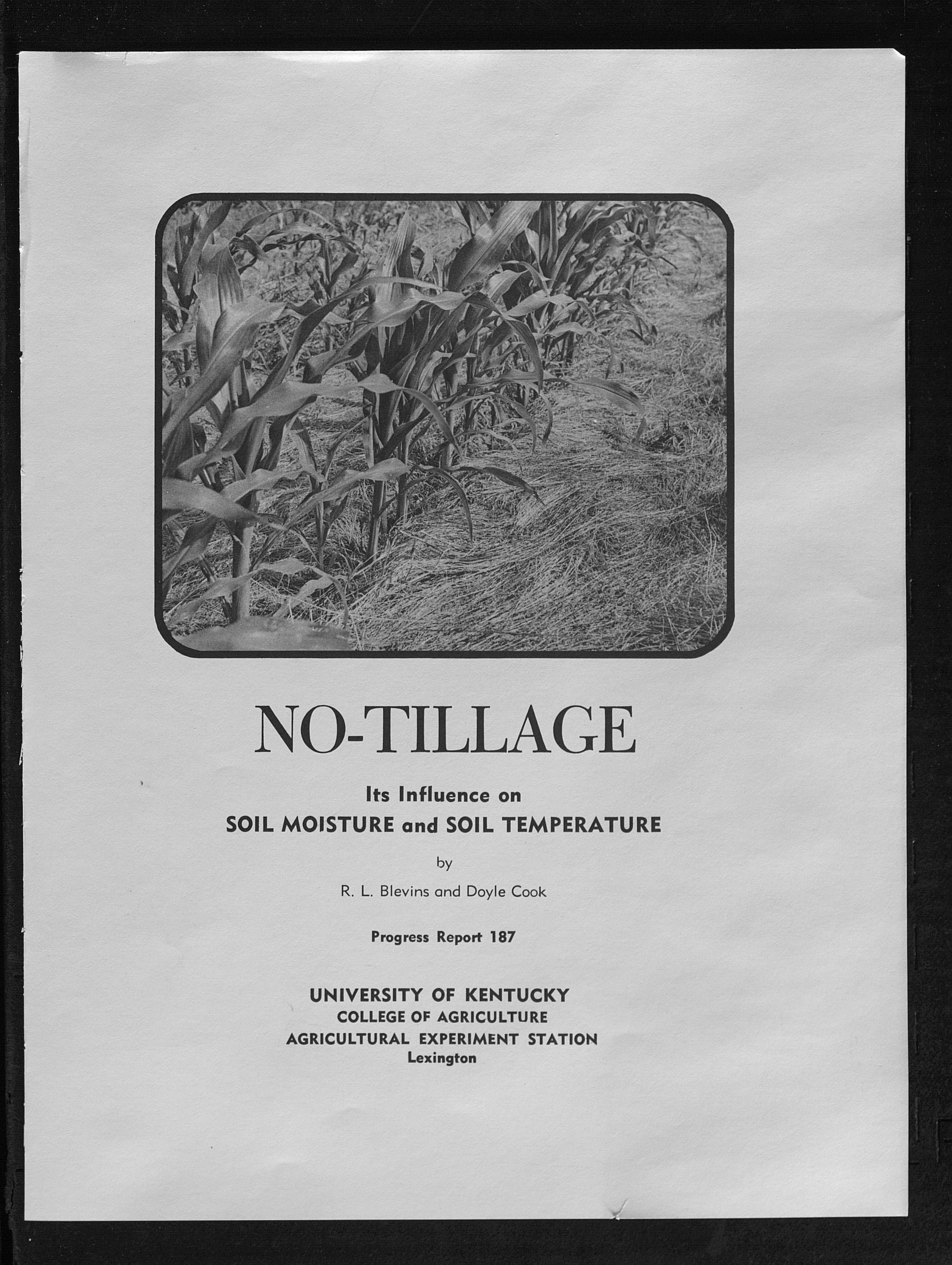 NO-TILLAGE

Its Influence on
SOIL MOISTURE and SOIL TEMPERATURE

by

R. L. Blevins and Doyle Cook

Progress Report 187

UNIVERSITY OF KENTUCKY
COLLEGE OF AGRICULTURE
AGRICULTURAL EXPERIMENT STATION
Lexington